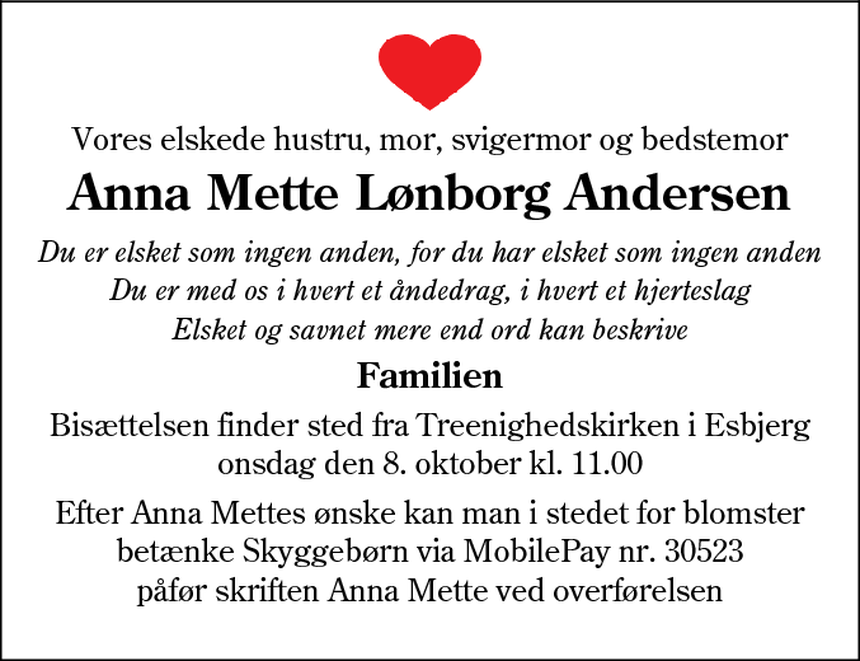 Vores elskede hustru, mor, svigermor og bedstemor

Anna Mette Lønborg Andersen

Du er elsket som ingen anden, for du har elsket som ingen anden
Du er med os i hvert et åndedrag, i hvert et hjerteslag
Elsket og savnet mere end ord kan beskrive

Familien

Bisættelsen finder sted fra Treenighedskirken i Esbjerg onsdag den 8. oktober kl. 11.00

Efter Anna Mettes ønske kan man i stedet for blomster betænke Skyggebørn via MobilePay nr. 30523 påfør skriften Anna Mette ved overførelsen